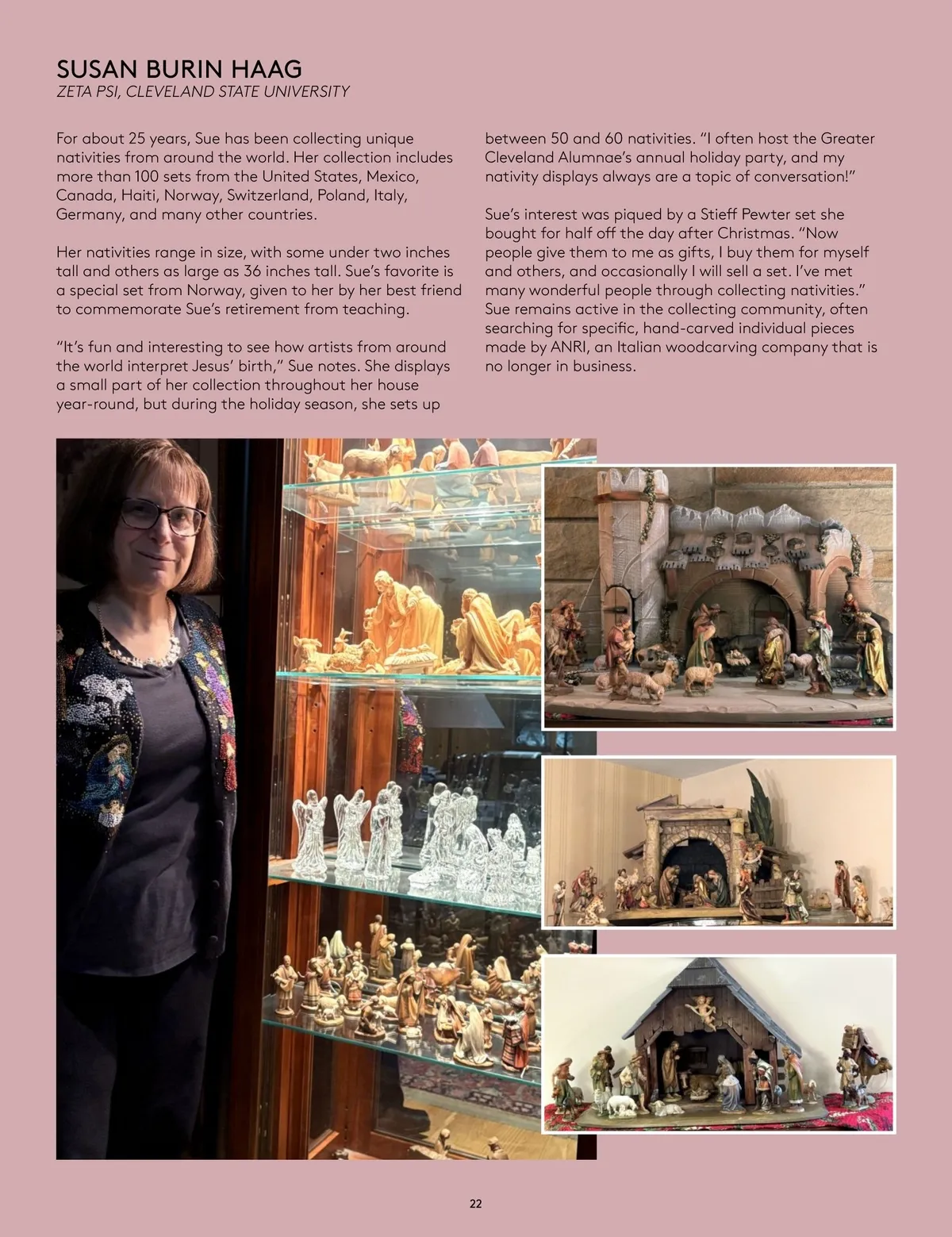 SUSAN BURIN HAAG
ZETA PSI, CLEVELAND STATE UNIVERSITY

For about 25 years, Sue has been collecting unique nativities from around the world. Her collection includes more than 100 sets from the United States, Mexico, Canada, Haiti, Norway, Switzerland, Poland, Italy, Germany, and many other countries.

Her nativities range in size, with some under two inches tall and others as large as 36 inches tall. Sue's favorite is a special set from Norway, given to her by her best friend to commemorate Sue's retirement from teaching.

"It's fun and interesting to see how artists from around the world interpret Jesus' birth," Sue notes. She displays a small part of her collection throughout her house year-round, but during the holiday season, she sets up between 50 and 60 nativities. "I often host the Greater Cleveland Alumnae's annual holiday party, and my nativity displays always are a topic of conversation!"

Sue's interest was piqued by a Stieff Pewter set she bought for half off the day after Christmas. "Now people give them to me as gifts, I buy them for myself and others, and occasionally I will sell a set. I've met many wonderful people through collecting nativities." Sue remains active in the collecting community, often searching for specific, hand-carved individual pieces made by ANRI, an Italian woodcarving company that is no longer in business.

22